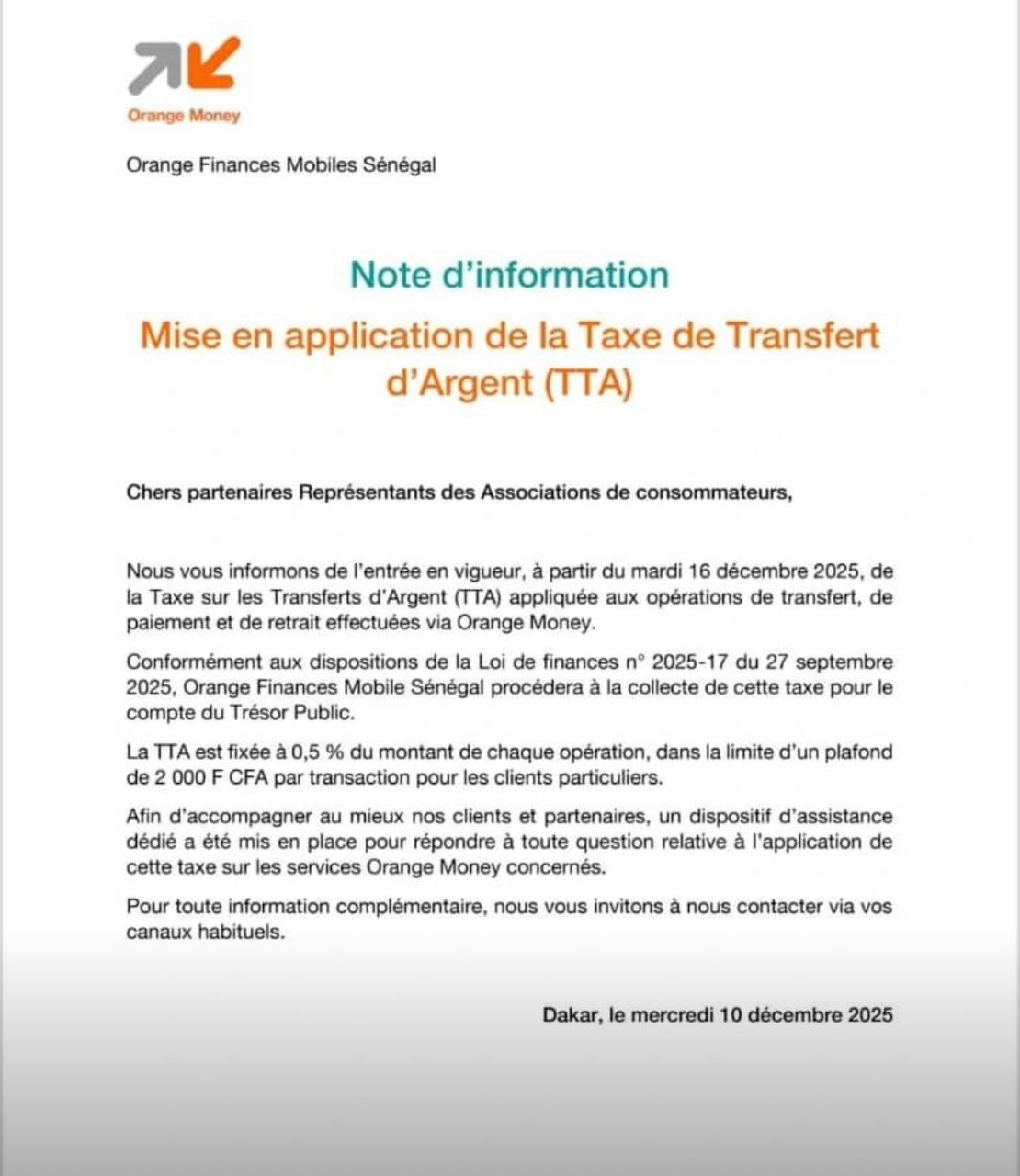 Orange Money

Orange Finances Mobiles Sénégal

Note d'information

Mise en application de la Taxe de Transfert d'Argent (TTA)

Chers partenaires Représentants des Associations de consommateurs,

Nous vous informons de l'entrée en vigueur, à partir du mardi 16 décembre 2025, de la Taxe sur les Transferts d'Argent (TTA) appliquée aux opérations de transfert, de paiement et de retrait effectuées via Orange Money.

Conformément aux dispositions de la Loi de finances n° 2025-17 du 27 septembre 2025, Orange Finances Mobile Sénégal procédera à la collecte de cette taxe pour le compte du Trésor Public.

La TTA est fixée à 0,5 % du montant de chaque opération, dans la limite d'un plafond de 2 000 F CFA par transaction pour les clients particuliers.

Afin d'accompagner au mieux nos clients et partenaires, un dispositif d'assistance dédié a été mis en place pour répondre à toute question relative à l'application de cette taxe sur les services Orange Money concernés.

Pour toute information complémentaire, nous vous invitons à nous contacter via vos canaux habituels.

Dakar, le mercredi 10 décembre 2025